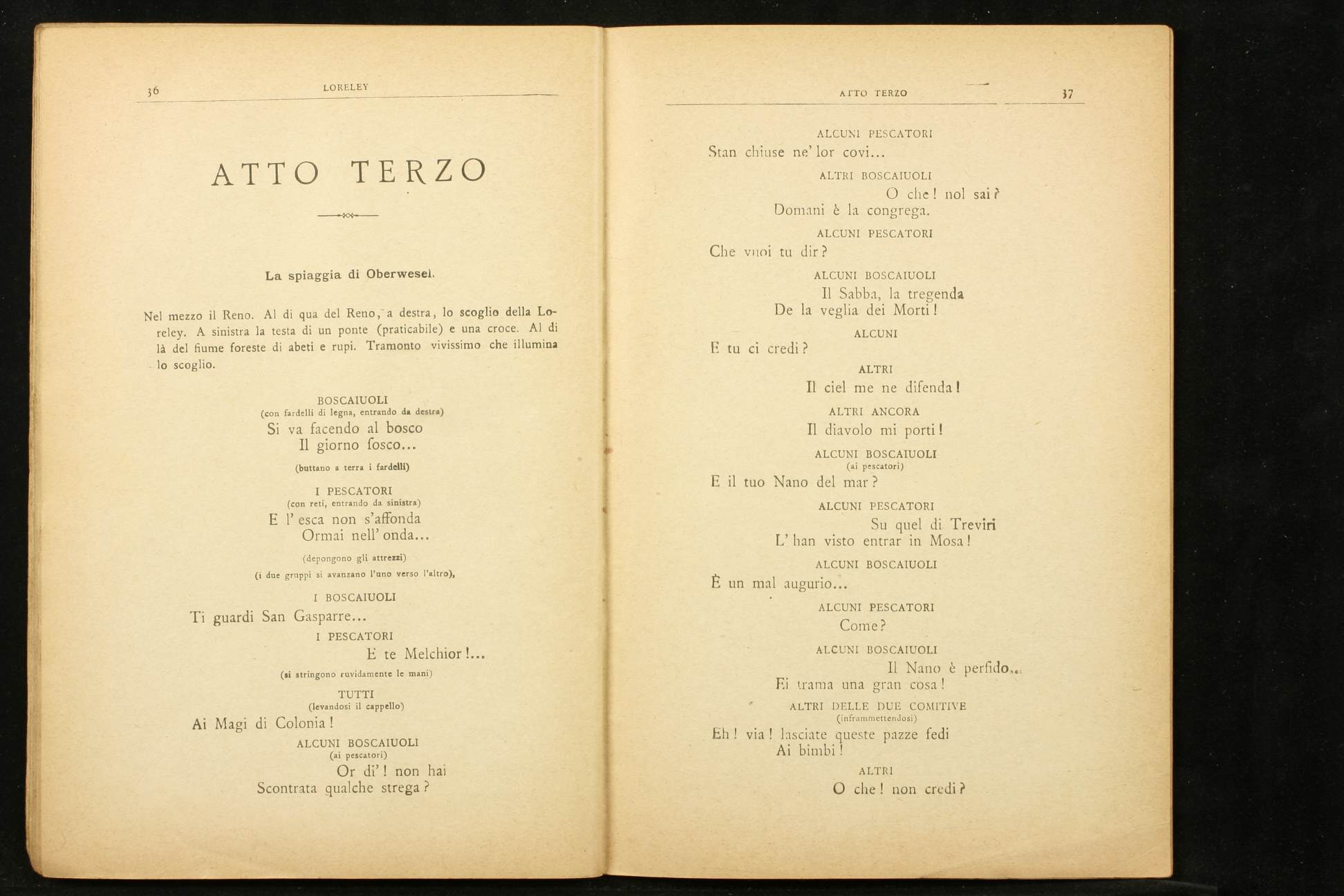 36 LORELEY

ATTO TERZO

La spiaggia di Oberwesel.

Nel mezzo il Reno. Al di qua del Reno, a destra, lo scoglio della Loreley. A sinistra la testa di un ponte (praticabile) e una croce. Al di là del fiume foreste di abeti e rupi. Tramonto vivissimo che illumina lo scoglio.

BOSCAIUOLI
(con fardelli di legna, entrando da destra)
Si va facendo al bosco
Il giorno fosco...
(buttano a terra i fardelli)

I PESCATORI
(con reti, entrando da sinistra)
E l' esca non s'affonda
Ormai nell' onda...
(depongono gli attrezzi)
(i due gruppi si avanzano l'uno verso l'altro),

I BOSCAIUOLI
Ti guardi San Gasparre...

I PESCATORI
E te Melchior!...
(si stringono ruvidamente le mani)

TUTTI
(levandosi il cappello)
Ai Magi di Colonia!

ALCUNI BOSCAIUOLI
(ai pescatori)
Or di'! non hai
Scontrata qualche strega?

ATTO TERZO 37

ALCUNI PESCATORI
Stan chiuse ne' lor covi...

ALTRI BOSCAIUOLI
O che! nol sai?
Domani è la congrega.

ALCUNI PESCATORI
Che vuoi tu dir?

ALCUNI BOSCAIUOLI
Il Sabba, la tregenda
De la veglia dei Morti!

ALCUNI
E tu ci credi?

ALTRI
Il ciel me ne difenda!

ALTRI ANCORA
Il diavolo mi porti!

ALCUNI BOSCAIUOLI
(ai pescatori)
E il tuo Nano del mar?

ALCUNI PESCATORI
Su quel di Treviri
L' han visto entrar in Mosa!

ALCUNI BOSCAIUOLI
È un mal augurio...

ALCUNI PESCATORI
Come?

ALCUNI BOSCAIUOLI
Il Nano è perfido...
Ei trama una gran cosa!

ALTRI DELLE DUE COMITIVE
(inframmettendosi)
Eh! via! lasciate queste pazze fedi
Ai bimbi!

ALTRI
O che! non credi?